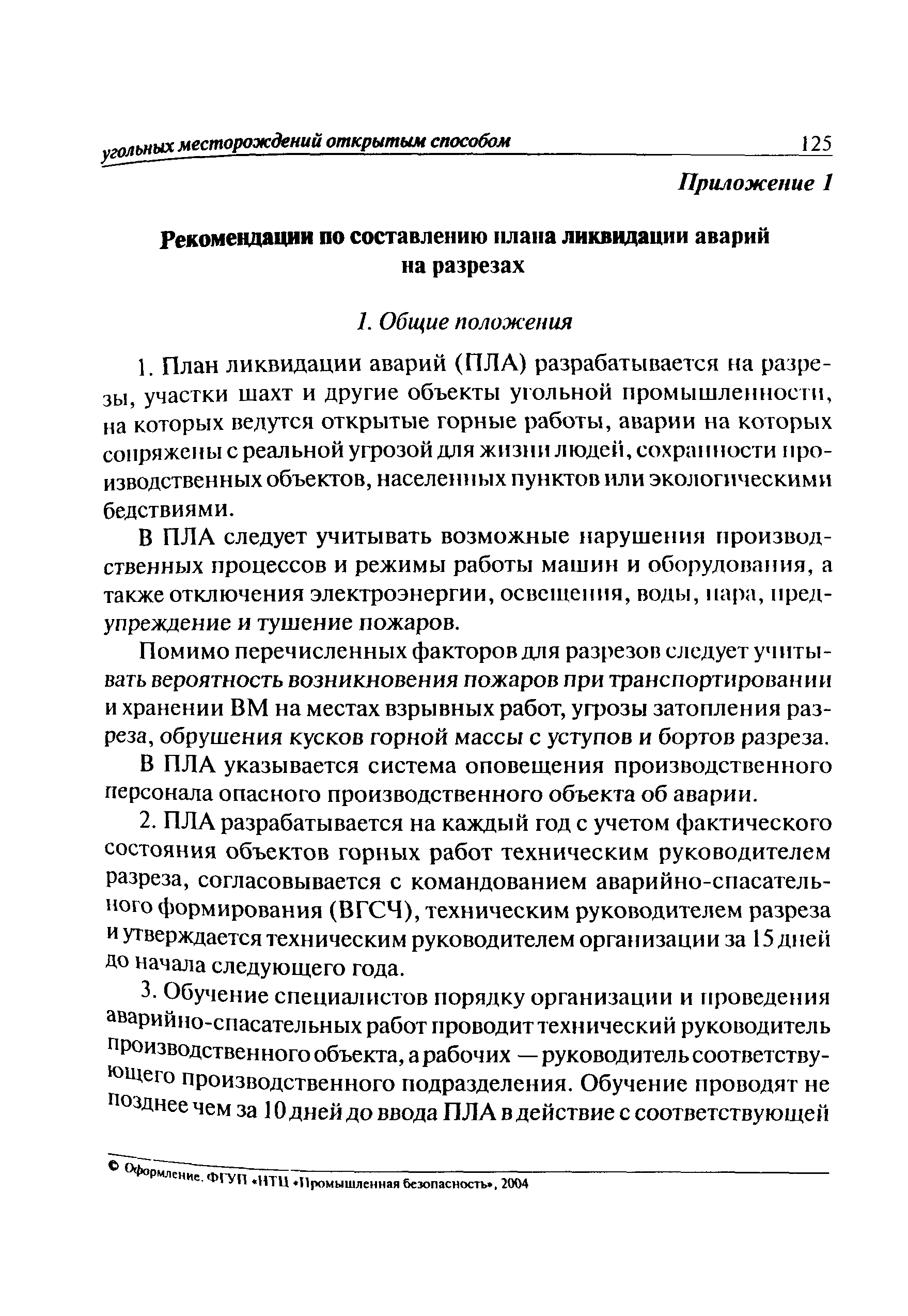 угольных месторождений открытым способом 125

Приложение 1

Рекомендации по составлению плана ликвидации аварий на разрезах

1. Общие положения

1. План ликвидации аварий (ПЛА) разрабатывается на разрезы, участки шахт и другие объекты угольной промышленности, на которых ведутся открытые горные работы, аварии на которых сопряжены с реальной угрозой для жизни людей, сохранности производственных объектов, населенных пунктов или экологическими бедствиями.

В ПЛА следует учитывать возможные нарушения производственных процессов и режимы работы машин и оборудования, а также отключения электроэнергии, освещения, воды, пара, предупреждение и тушение пожаров.

Помимо перечисленных факторов для разрезов следует учитывать вероятность возникновения пожаров при транспортировании и хранении ВМ на местах взрывных работ, угрозы затопления разреза, обрушения кусков горной массы с уступов и бортов разреза.

В ПЛА указывается система оповещения производственного персонала опасного производственного объекта об аварии.

2. ПЛА разрабатывается на каждый год с учетом фактического состояния объектов горных работ техническим руководителем разреза, согласовывается с командованием аварийно-спасательного формирования (ВГСЧ), техническим руководителем разреза и утверждается техническим руководителем организации за 15 дней до начала следующего года.

3. Обучение специалистов порядку организации и проведения аварийно-спасательных работ проводит технический руководитель производственного объекта, а рабочих — руководитель соответствующего производственного подразделения. Обучение проводят не позднее чем за 10 дней до ввода ПЛА в действие с соответствующей

© Оформление. ФГУП «НТЦ «Промышленная безопасность», 2004